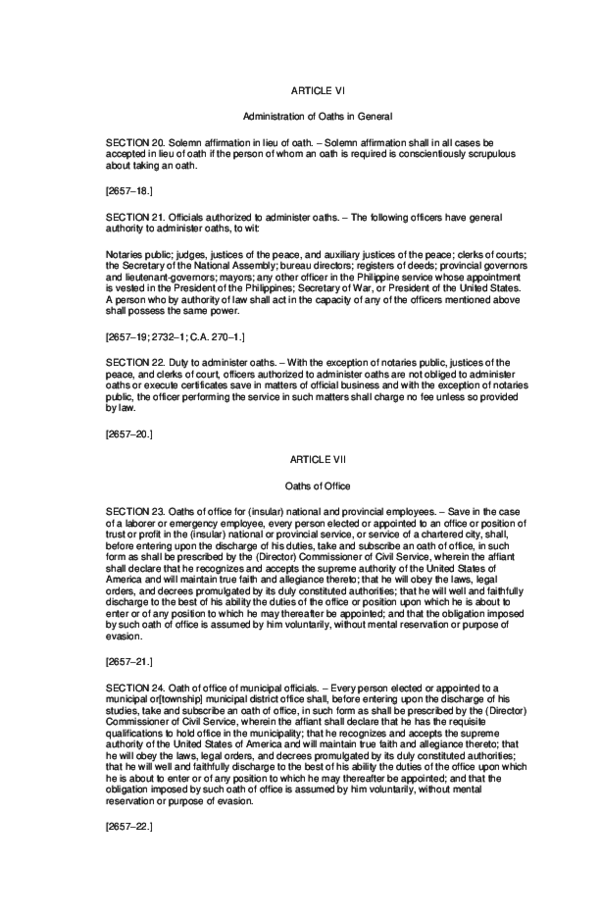 ARTICLE VI

Administration of Oaths in General

SECTION 20. Solemn affirmation in lieu of oath. – Solemn affirmation shall in all cases be accepted in lieu of oath if the person of whom an oath is required is conscientiously scrupulous about taking an oath.

[2657–18.]

SECTION 21. Officials authorized to administer oaths. – The following officers have general authority to administer oaths, to wit:

Notaries public; judges, justices of the peace, and auxiliary justices of the peace; clerks of courts; the Secretary of the National Assembly; bureau directors; registers of deeds; provincial governors and lieutenant-governors; mayors; any other officer in the Philippine service whose appointment is vested in the President of the Philippines; Secretary of War, or President of the United States. A person who by authority of law shall act in the capacity of any of the officers mentioned above shall possess the same power.

[2657–19; 2732–1; C.A. 270–1.]

SECTION 22. Duty to administer oaths. – With the exception of notaries public, justices of the peace, and clerks of court, officers authorized to administer oaths are not obliged to administer oaths or execute certificates save in matters of official business and with the exception of notaries public, the officer performing the service in such matters shall charge no fee unless so provided by law.

[2657–20.]

ARTICLE VII

Oaths of Office

SECTION 23. Oaths of office for (insular) national and provincial employees. – Save in the case of a laborer or emergency employee, every person elected or appointed to an office or position of trust or profit in the (insular) national or provincial service, or service of a chartered city, shall, before entering upon the discharge of his duties, take and subscribe an oath of office, in such form as shall be prescribed by the (Director) Commissioner of Civil Service, wherein the affiant shall declare that he recognizes and accepts the supreme authority of the United States of America and will maintain true faith and allegiance thereto; that he will obey the laws, legal orders, and decrees promulgated by its duly constituted authorities; that he will well and faithfully discharge to the best of his ability the duties of the office or position upon which he is about to enter or of any position to which he may thereafter be appointed; and that the obligation imposed by such oath of office is assumed by him voluntarily, without mental reservation or purpose of evasion.

[2657–21.]

SECTION 24. Oath of office of municipal officials. – Every person elected or appointed to a municipal or[township] municipal district office shall, before entering upon the discharge of his studies, take and subscribe an oath of office, in such form as shall be prescribed by the (Director) Commissioner of Civil Service, wherein the affiant shall declare that he has the requisite qualifications to hold office in the municipality; that he recognizes and accepts the supreme authority of the United States of America and will maintain true faith and allegiance thereto; that he will obey the laws, legal orders, and decrees promulgated by its duly constituted authorities; that he will well and faithfully discharge to the best of his ability the duties of the office upon which he is about to enter or of any position to which he may thereafter be appointed; and that the obligation imposed by such oath of office is assumed by him voluntarily, without mental reservation or purpose of evasion.

[2657–22.]